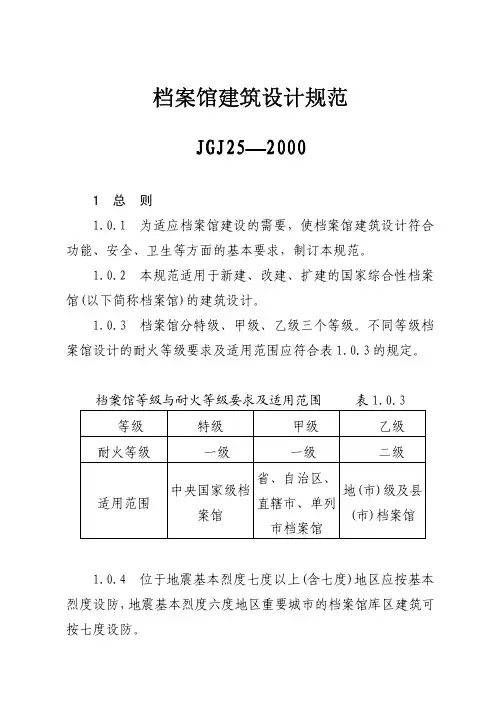 档案馆建筑设计规范

JGJ25—2000

1　总　则

1.0.1　为适应档案馆建设的需要，使档案馆建筑设计符合功能、安全、卫生等方面的基本要求，制订本规范。

1.0.2　本规范适用于新建、改建、扩建的国家综合性档案馆(以下简称档案馆)的建筑设计。

1.0.3　档案馆分特级、甲级、乙级三个等级。不同等级档案馆设计的耐火等级要求及适用范围应符合表1.0.3的规定。

档案馆等级与耐火等级要求及适用范围　　表1.0.3

| 等级 | 特级 | 甲级 | 乙级 |
|---|---|---|---|
| 耐火等级 | 一级 | 一级 | 二级 |
| 适用范围 | 中央国家级档案馆 | 省、自治区、直辖市、单列市档案馆 | 地(市)级及县(市)档案馆 |

1.0.4　位于地震基本烈度七度以上(含七度)地区应按基本烈度设防，地震基本烈度六度地区重要城市的档案馆库区建筑可按七度设防。